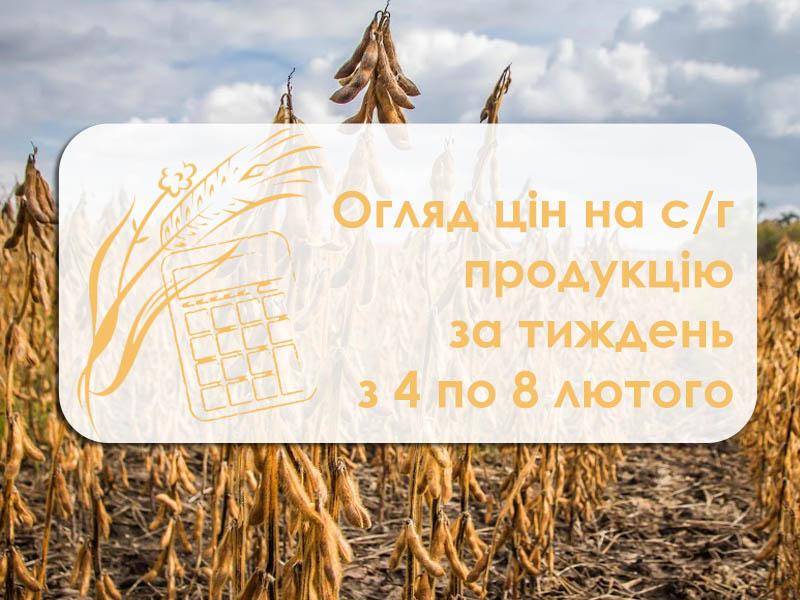 Огляд цін на с/г продукцію за тиждень з 4 по 8 лютого